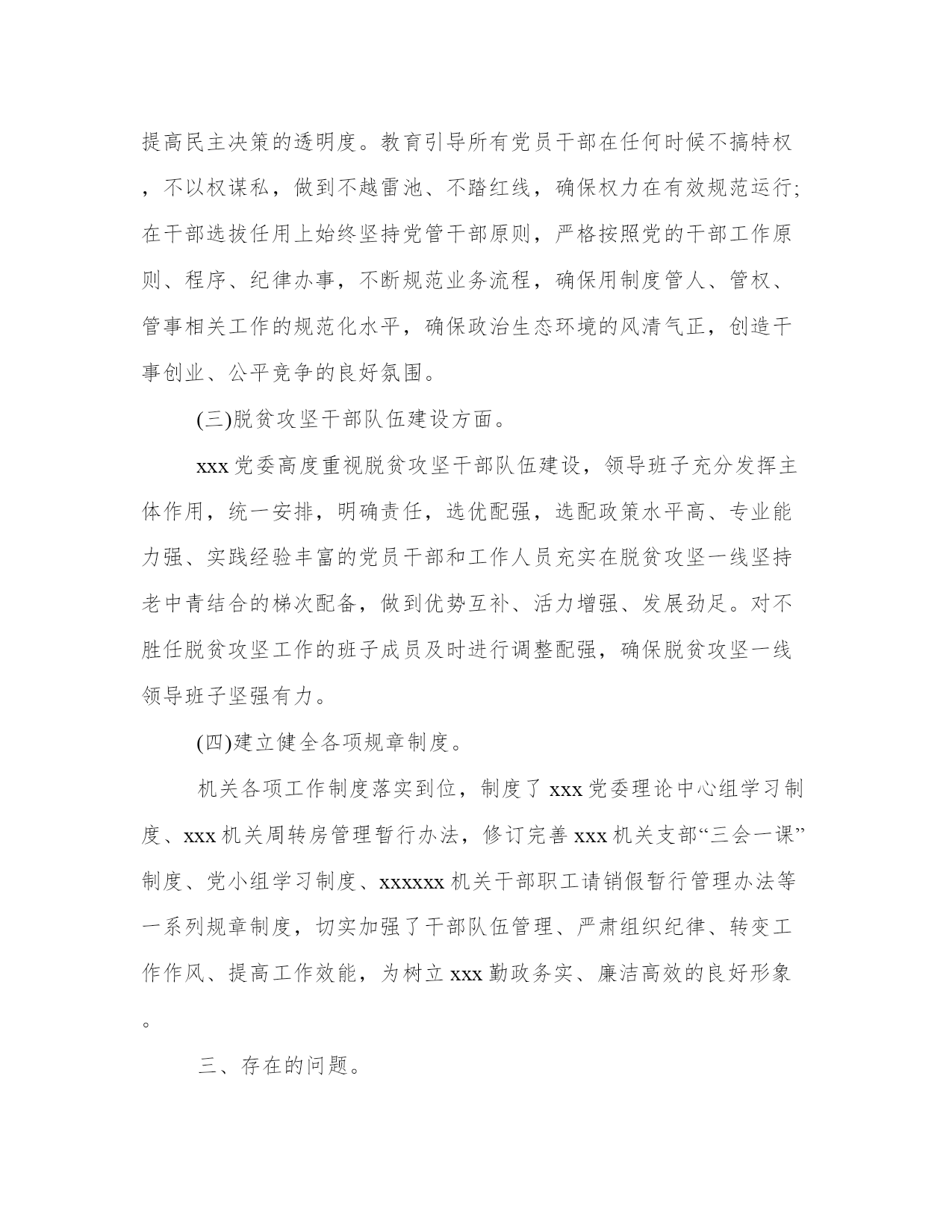 提高民主决策的透明度。教育引导所有党员干部在任何时候不搞特权，不以权谋私，做到不越雷池、不踏红线，确保权力在有效规范运行;在干部选拔任用上始终坚持党管干部原则，严格按照党的干部工作原则、程序、纪律办事，不断规范业务流程，确保用制度管人、管权、管事相关工作的规范化水平，确保政治生态环境的风清气正，创造干事创业、公平竞争的良好氛围。

(三)脱贫攻坚干部队伍建设方面。

xxx党委高度重视脱贫攻坚干部队伍建设，领导班子充分发挥主体作用，统一安排，明确责任，选优配强，选配政策水平高、专业能力强、实践经验丰富的党员干部和工作人员充实在脱贫攻坚一线坚持老中青结合的梯次配备，做到优势互补、活力增强、发展劲足。对不胜任脱贫攻坚工作的班子成员及时进行调整配强，确保脱贫攻坚一线领导班子坚强有力。

(四)建立健全各项规章制度。

机关各项工作制度落实到位，制度了xxx党委理论中心组学习制度、xxx机关周转房管理暂行办法，修订完善xxx机关支部“三会一课”制度、党小组学习制度、xxxxxx机关干部职工请销假暂行管理办法等一系列规章制度，切实加强了干部队伍管理、严肃组织纪律、转变工作作风、提高工作效能，为树立xxx勤政务实、廉洁高效的良好形象。

三、存在的问题。